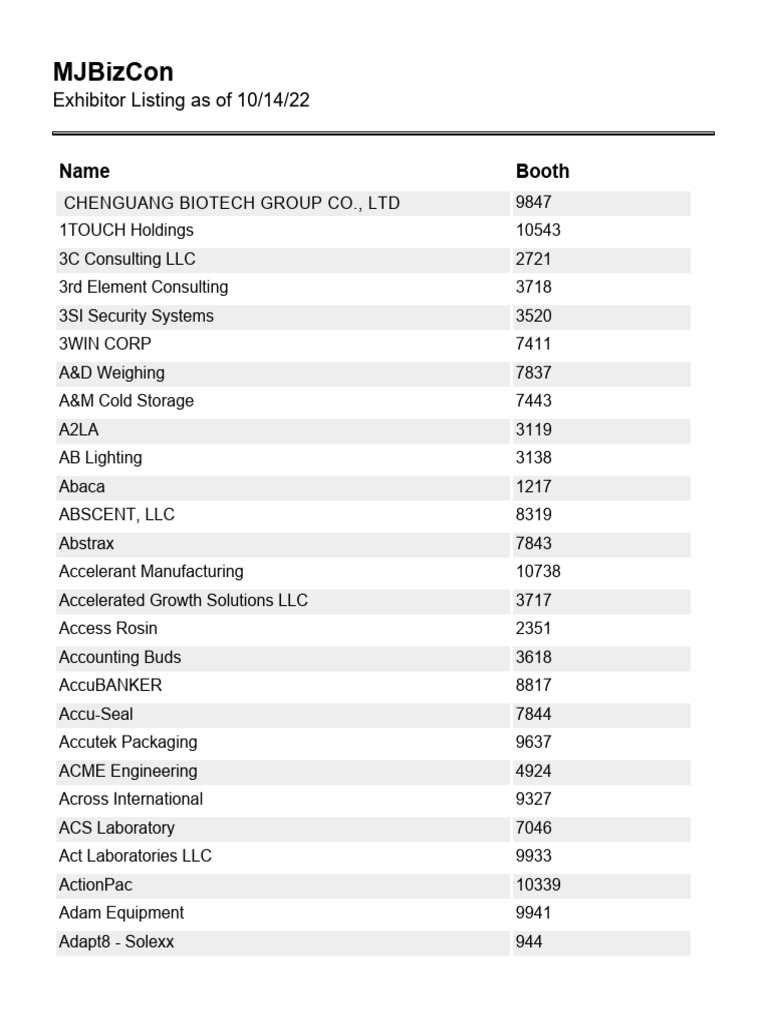 MJBizCon
Exhibitor Listing as of 10/14/22

| Name | Booth |
|---|---|
| CHENGUANG BIOTECH GROUP CO., LTD | 9847 |
| 1TOUCH Holdings | 10543 |
| 3C Consulting LLC | 2721 |
| 3rd Element Consulting | 3718 |
| 3SI Security Systems | 3520 |
| 3WIN CORP | 7411 |
| A&D Weighing | 7837 |
| A&M Cold Storage | 7443 |
| A2LA | 3119 |
| AB Lighting | 3138 |
| Abaca | 1217 |
| ABSCENT, LLC | 8319 |
| Abstrax | 7843 |
| Accelerant Manufacturing | 10738 |
| Accelerated Growth Solutions LLC | 3717 |
| Access Rosin | 2351 |
| Accounting Buds | 3618 |
| AccuBANKER | 8817 |
| Accu-Seal | 7844 |
| Accutek Packaging | 9637 |
| ACME Engineering | 4924 |
| Across International | 9327 |
| ACS Laboratory | 7046 |
| Act Laboratories LLC | 9933 |
| ActionPac | 10339 |
| Adam Equipment | 9941 |
| Adapt8 - Solexx | 944 |